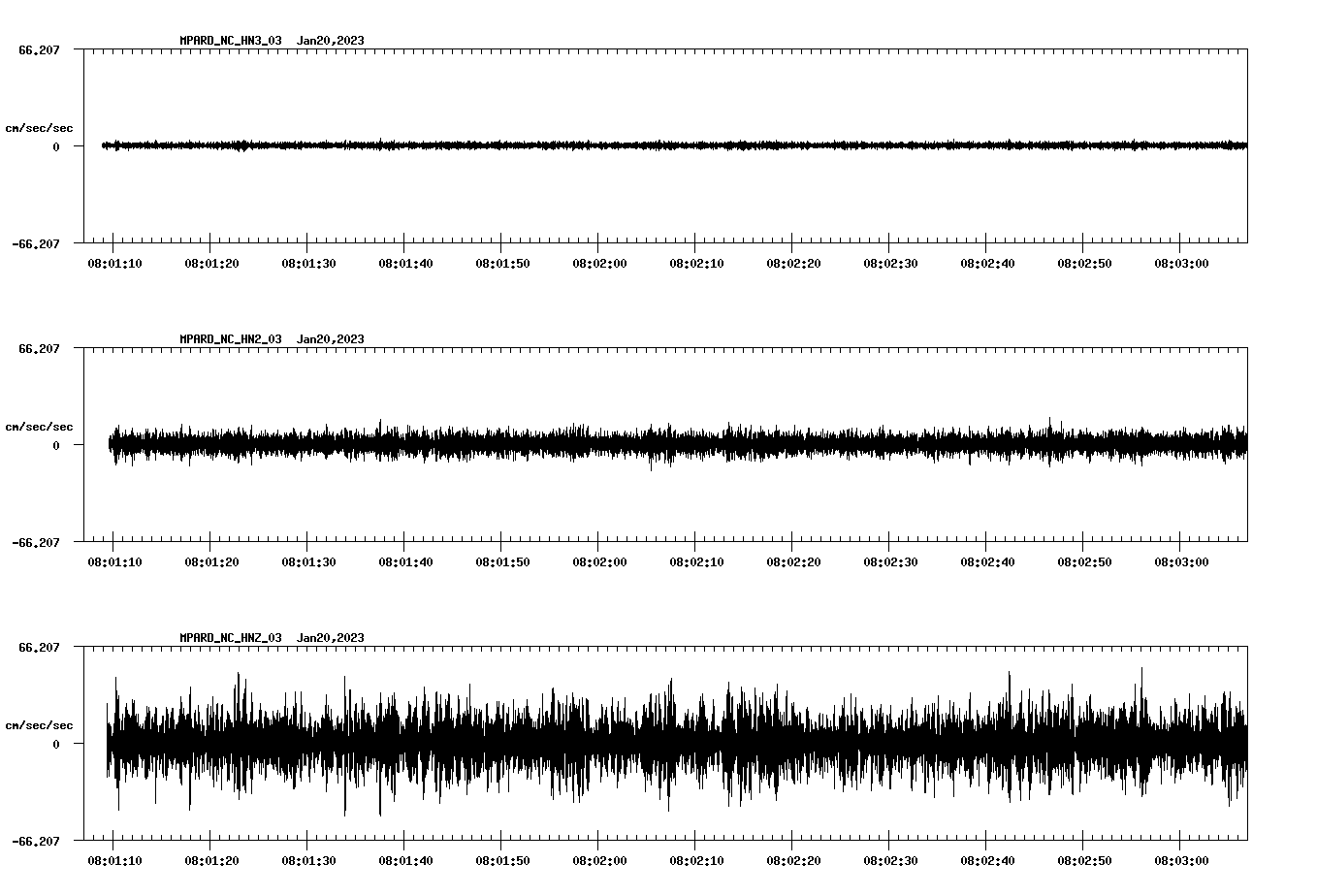 MPARD_NC_HN3_03 Jan20,2023

66.207
cm/sec/sec
0
-66.207

08:01:10 08:01:20 08:01:30 08:01:40 08:01:50 08:02:00 08:02:10 08:02:20 08:02:30 08:02:40 08:02:50 08:03:00

MPARD_NC_HN2_03 Jan20,2023

66.207
cm/sec/sec
0
-66.207

08:01:10 08:01:20 08:01:30 08:01:40 08:01:50 08:02:00 08:02:10 08:02:20 08:02:30 08:02:40 08:02:50 08:03:00

MPARD_NC_HNZ_03 Jan20,2023

66.207
cm/sec/sec
0
-66.207

08:01:10 08:01:20 08:01:30 08:01:40 08:01:50 08:02:00 08:02:10 08:02:20 08:02:30 08:02:40 08:02:50 08:03:00